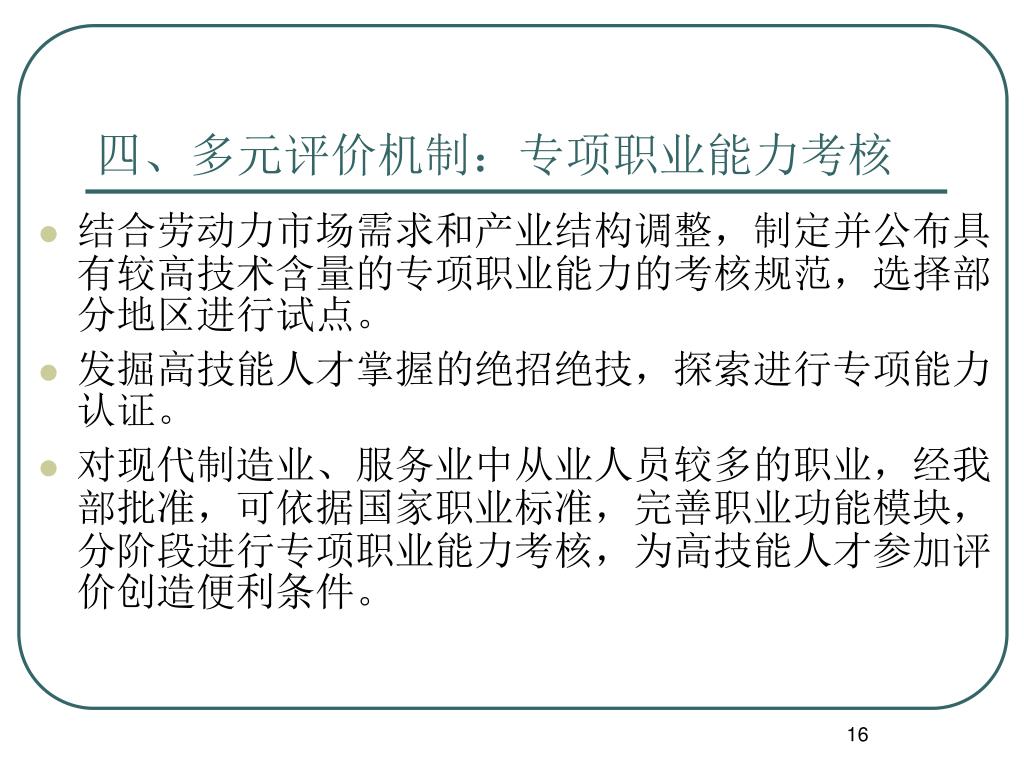 四、多元评价机制：专项职业能力考核

- 结合劳动力市场需求和产业结构调整，制定并公布具有较高技术含量的专项职业能力的考核规范，选择部分地区进行试点。
- 发掘高技能人才掌握的绝招绝技，探索进行专项能力认证。
- 对现代制造业、服务业中从业人员较多的职业，经我部批准，可依据国家职业标准，完善职业功能模块，分阶段进行专项职业能力考核，为高技能人才参加评价创造便利条件。

16